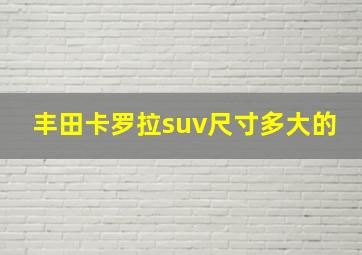 丰田卡罗拉suv尺寸多大的